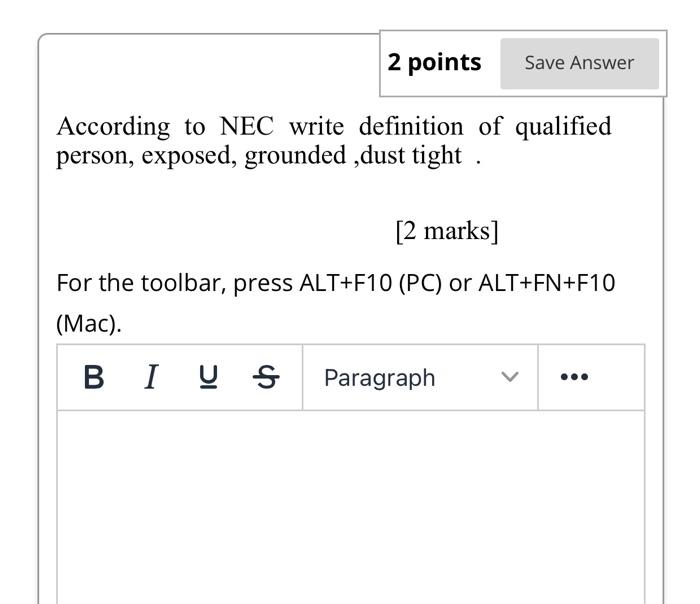 2 points Save Answer

According to NEC write definition of qualified person, exposed, grounded ,dust tight .

[2 marks]

For the toolbar, press ALT+F10 (PC) or ALT+FN+F10 (Mac).

B I U S Paragraph ...